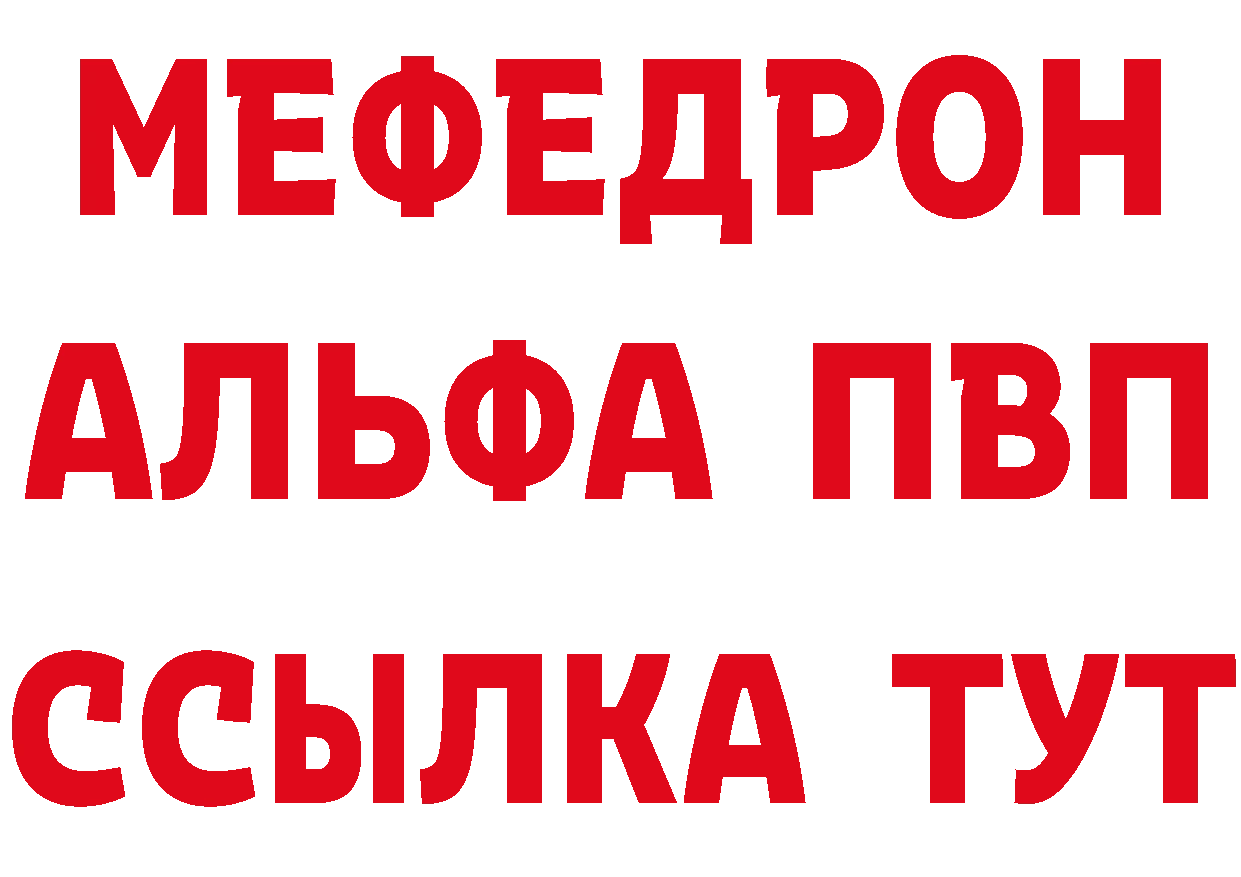 МЕФЕДРОН
АЛЬФА ПВП
ССЫЛКА ТУТ